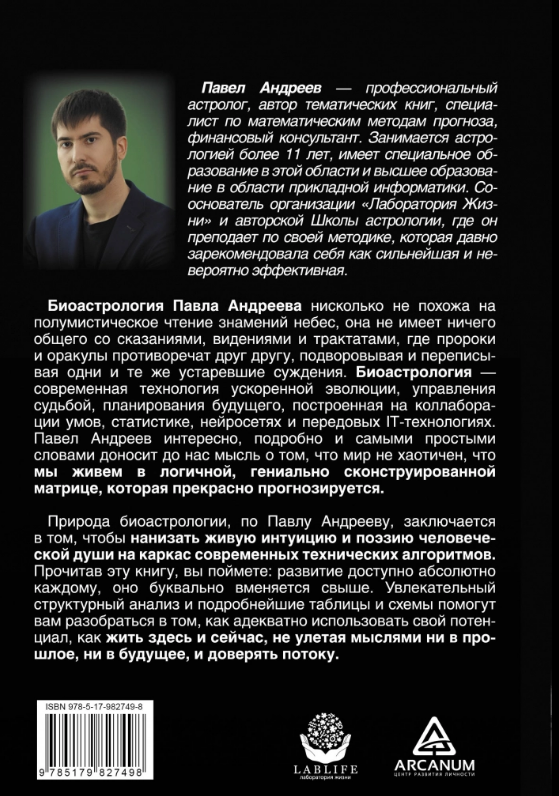 Павел Андреев — профессиональный астролог, автор тематических книг, специалист по математическим методам прогноза, финансовый консультант. Занимается астрологией более 11 лет, имеет специальное образование в этой области и высшее образование в области прикладной информатики. Сооснователь организации «Лаборатория Жизни» и авторской Школы астрологии, где он преподает по своей методике, которая давно зарекомендовала себя как сильнейшая и невероятно эффективная.

Биоастрология Павла Андреева нисколько не похожа на полумистическое чтение знамений небес, она не имеет ничего общего со сказаниями, видениями и трактатами, где пророки и оракулы противоречат друг другу, подворовывая и переписывая одни и те же устаревшие суждения. Биоастрология — современная технология ускоренной эволюции, управления судьбой, планирования будущего, построенная на коллаборации умов, статистике, нейросетях и передовых IT-технологиях. Павел Андреев интересно, подробно и самыми простыми словами доносит до нас мысль о том, что мир не хаотичен, что мы живем в логичной, гениально сконструированной матрице, которая прекрасно прогнозируется.

Природа биоастрологии, по Павлу Андрееву, заключается в том, чтобы нанизать живую интуицию и поэзию человеческой души на каркас современных технических алгоритмов. Прочитав эту книгу, вы поймете: развитие доступно абсолютно каждому, оно буквально вменяется свыше. Увлекательный структурный анализ и подробнейшие таблицы и схемы помогут вам разобраться в том, как адекватно использовать свой потенциал, как жить здесь и сейчас, не улетая мыслями ни в прошлое, ни в будущее, и доверять потоку.

ISBN 978-5-17-982749-8
9 785179 827498

LABLIFE
лаборатория жизни

ARCANUM
ЦЕНТР РАЗВИТИЯ ЛИЧНОСТИ